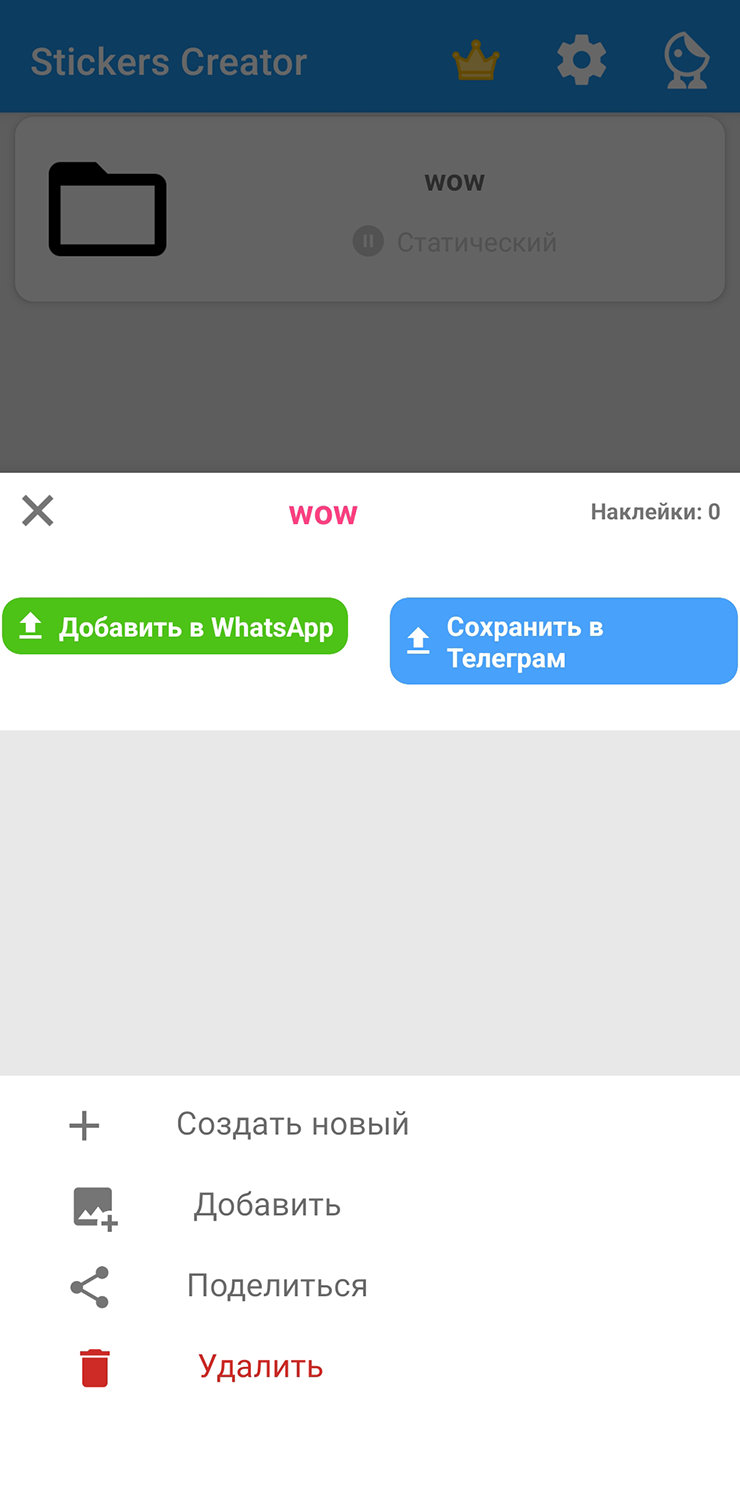 Stickers Creator

wow

Статический

wow

Наклейки: 0

Добавить в WhatsApp

Сохранить в Телеграм

Создать новый

Добавить

Поделиться

Удалить